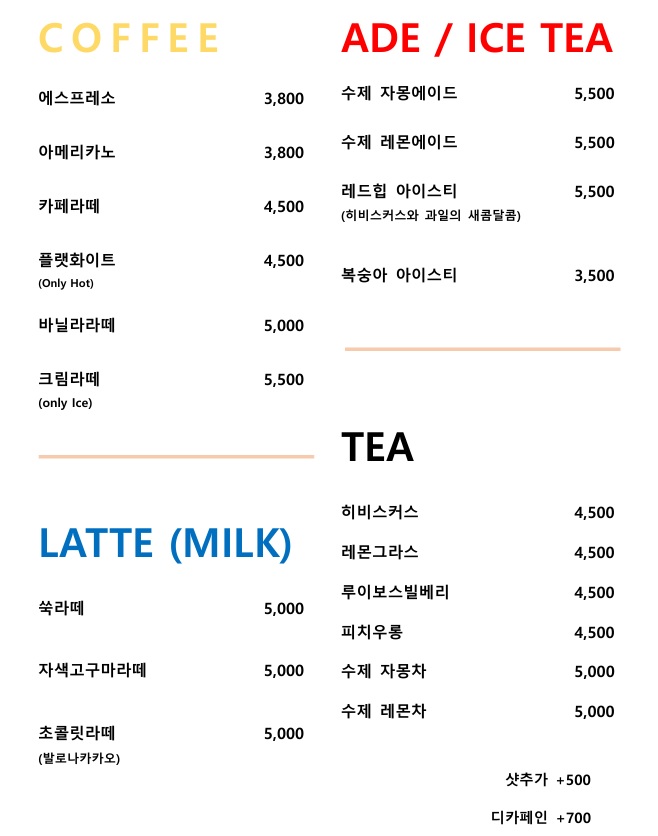 COFFEE

에스프레소 3,800

아메리카노 3,800

카페라떼 4,500

플랫화이트 4,500
(Only Hot)

바닐라라떼 5,000

크림라떼 5,500
(only Ice)

LATTE (MILK)

쑥라떼 5,000

자색고구마라떼 5,000

초콜릿라떼 5,000
(발로나카카오)

ADE / ICE TEA

수제 자몽에이드 5,500

수제 레몬에이드 5,500

레드힙 아이스티 5,500
(히비스커스와 과일의 새콤달콤)

복숭아 아이스티 3,500

TEA

히비스커스 4,500

레몬그라스 4,500

루이보스빌베리 4,500

피치우롱 4,500

수제 자몽차 5,000

수제 레몬차 5,000

샷추가 +500

디카페인 +700